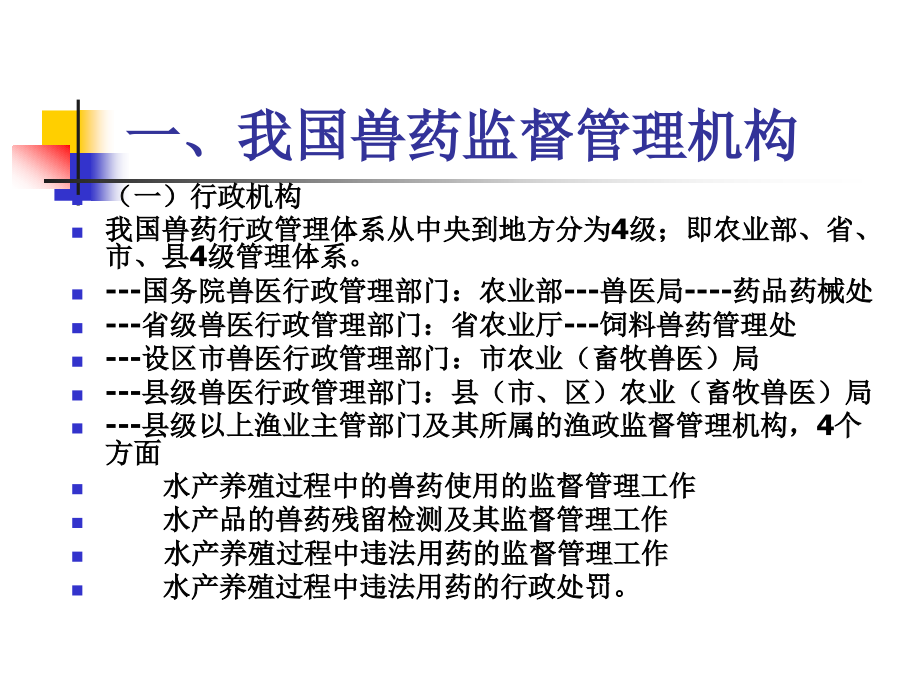 一、我国兽药监督管理机构

（一）行政机构

我国兽药行政管理体系从中央到地方分为4级；即农业部、省、市、县4级管理体系。

---国务院兽医行政管理部门：农业部---兽医局----药品药械处

---省级兽医行政管理部门：省农业厅---饲料兽药管理处

---设区市兽医行政管理部门：市农业（畜牧兽医）局

---县级兽医行政管理部门：县（市、区）农业（畜牧兽医）局

---县级以上渔业主管部门及其所属的渔政监督管理机构，4个方面

水产养殖过程中的兽药使用的监督管理工作

水产品的兽药残留检测及其监督管理工作

水产养殖过程中违法用药的监督管理工作

水产养殖过程中违法用药的行政处罚。